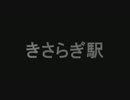 きさらぎ駅